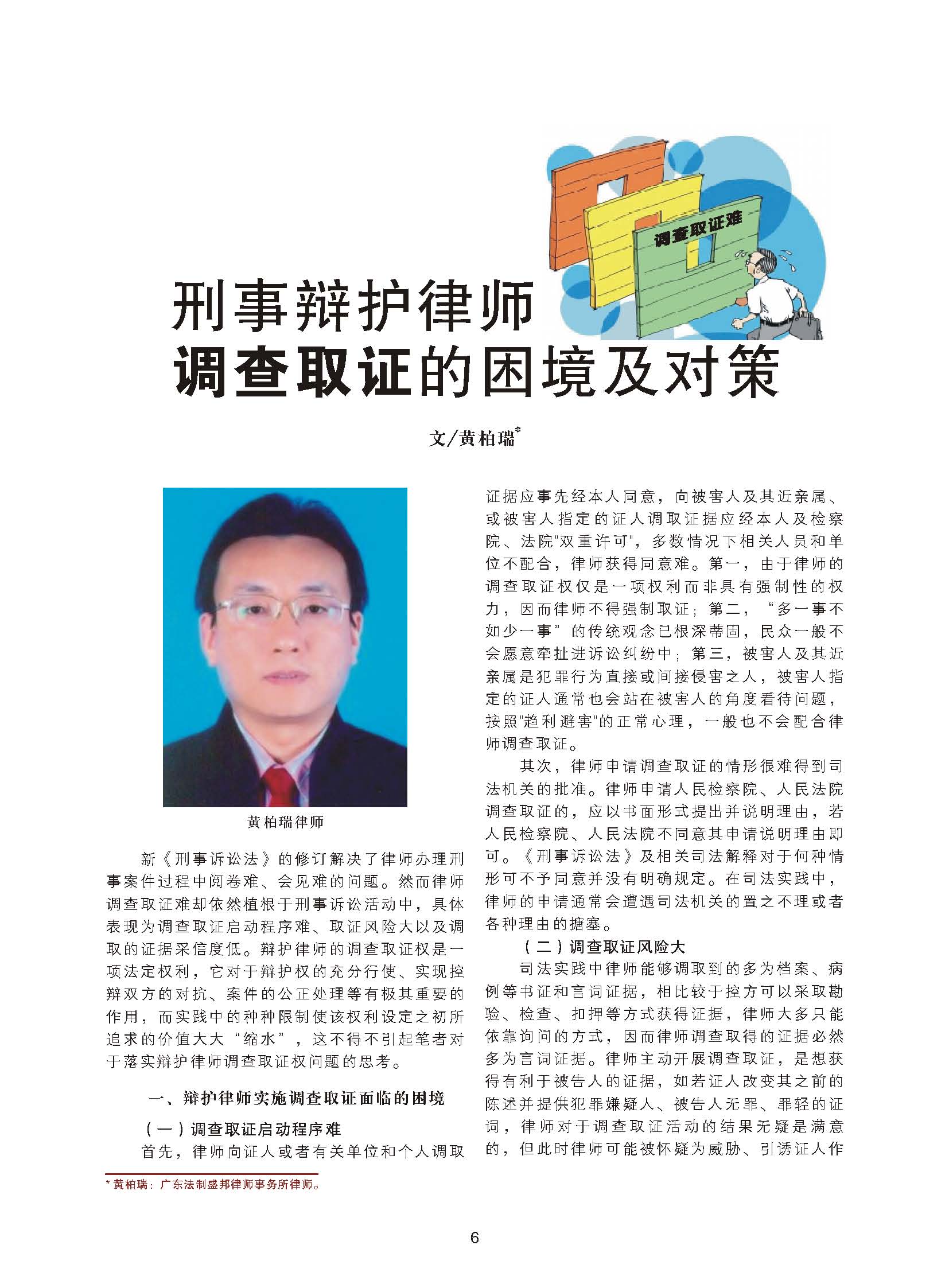 调查取证难

刑事辩护律师
调查取证的困境及对策

文/黄柏瑞*

黄柏瑞律师

新《刑事诉讼法》的修订解决了律师办理刑事案件过程中阅卷难、会见难的问题。然而律师调查取证难却依然植根于刑事诉讼活动中，具体表现为调查取证启动程序难、取证风险大以及调取的证据采信度低。辩护律师的调查取证权是一项法定权利，它对于辩护权的充分行使、实现控辩双方的对抗、案件的公正处理等有极其重要的作用，而实践中的种种限制使该权利设定之初所追求的价值大大“缩水”，这不得不引起笔者对于落实辩护律师调查取证权问题的思考。

一、辩护律师实施调查取证面临的困境

（一）调查取证启动程序难

首先，律师向证人或者有关单位和个人调取证据应事先经本人同意，向被害人及其近亲属、或被害人指定的证人调取证据应经本人及检察院、法院"双重许可"，多数情况下相关人员和单位不配合，律师获得同意难。第一，由于律师的调查取证权仅是一项权利而非具有强制性的权力，因而律师不得强制取证；第二，“多一事不如少一事”的传统观念已根深蒂固，民众一般不会愿意牵扯进诉讼纠纷中；第三，被害人及其近亲属是犯罪行为直接或间接侵害之人，被害人指定的证人通常也会站在被害人的角度看待问题，按照"趋利避害"的正常心理，一般也不会配合律师调查取证。

其次，律师申请调查取证的情形很难得到司法机关的批准。律师申请人民检察院、人民法院调查取证的，应以书面形式提出并说明理由，若人民检察院、人民法院不同意其申请说明理由即可。《刑事诉讼法》及相关司法解释对于何种情形可不予同意并没有明确规定。在司法实践中，律师的申请通常会遭遇司法机关的置之不理或者各种理由的搪塞。

（二）调查取证风险大

司法实践中律师能够调取到的多为档案、病例等书证和言词证据，相比较于控方可以采取勘验、检查、扣押等方式获得证据，律师大多只能依靠询问的方式，因而律师调查取得的证据必然多为言词证据。律师主动开展调查取证，是想获得有利于被告人的证据，如若证人改变其之前的陈述并提供犯罪嫌疑人、被告人无罪、罪轻的证词，律师对于调查取证活动的结果无疑是满意的，但此时律师可能被怀疑为威胁、引诱证人作

* 黄柏瑞：广东法制盛邦律师事务所律师。

6